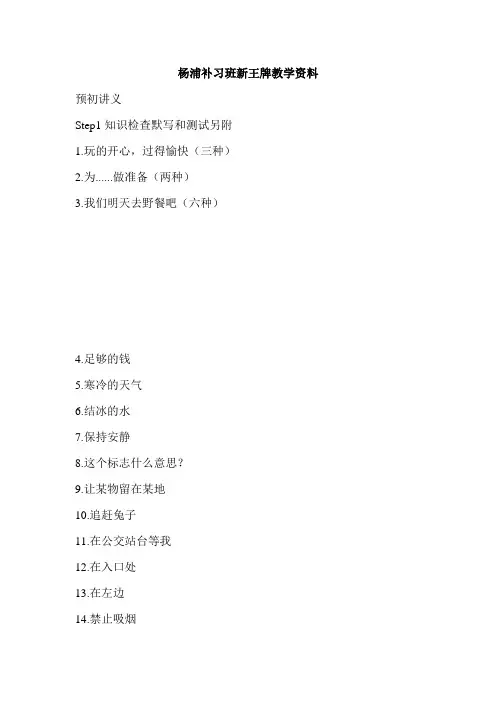 杨浦补习班新王牌教学资料

预初讲义

Step1 知识检查默写和测试另附

1.玩的开心，过得愉快（三种）

2.为......做准备（两种）

3.我们明天去野餐吧（六种）

4.足够的钱

5.寒冷的天气

6.结冰的水

7.保持安静

8.这个标志什么意思？

9.让某物留在某地

10.追赶兔子

11.在公交站台等我

12.在入口处

13.在左边

14.禁止吸烟